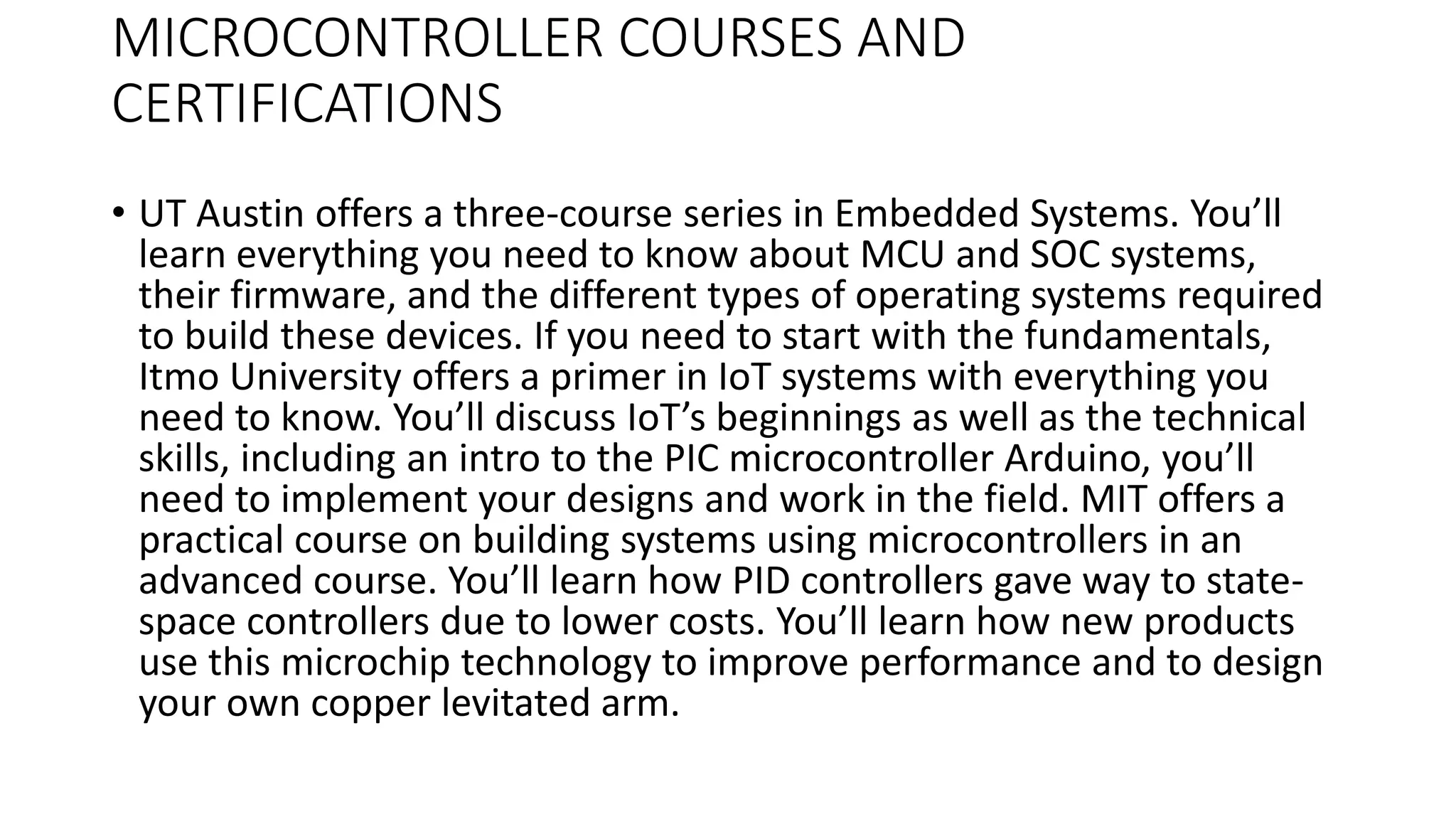 MICROCONTROLLER COURSES AND CERTIFICATIONS

• UT Austin offers a three-course series in Embedded Systems. You’ll learn everything you need to know about MCU and SOC systems, their firmware, and the different types of operating systems required to build these devices. If you need to start with the fundamentals, Itmo University offers a primer in IoT systems with everything you need to know. You’ll discuss IoT’s beginnings as well as the technical skills, including an intro to the PIC microcontroller Arduino, you’ll need to implement your designs and work in the field. MIT offers a practical course on building systems using microcontrollers in an advanced course. You’ll learn how PID controllers gave way to state-space controllers due to lower costs. You’ll learn how new products use this microchip technology to improve performance and to design your own copper levitated arm.